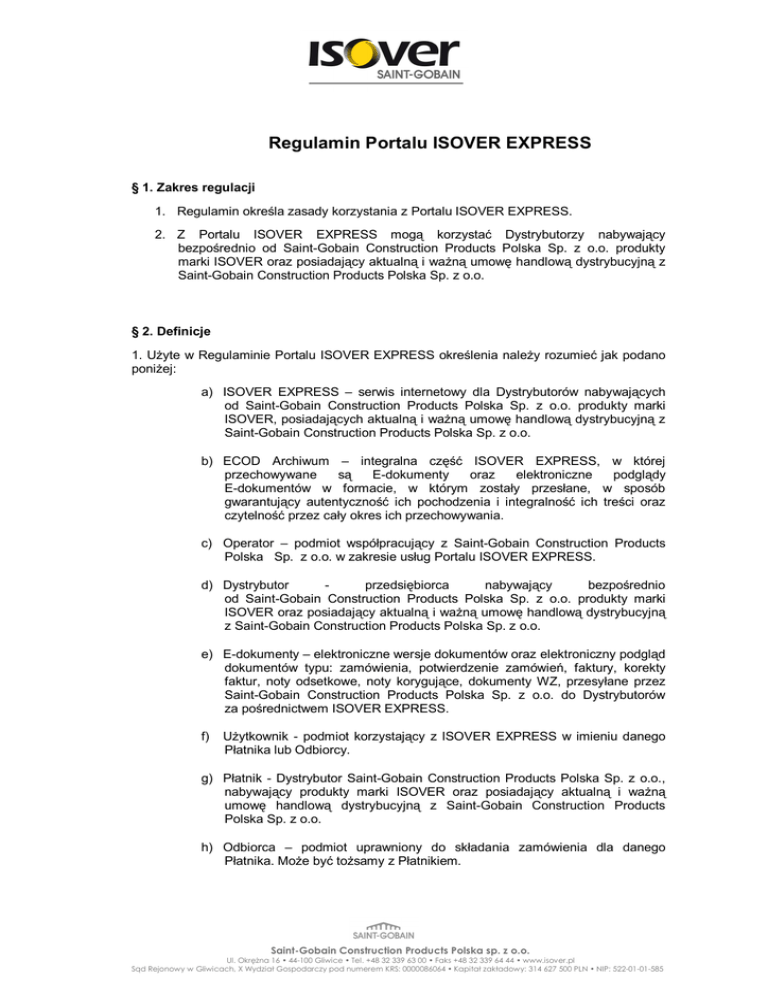 ISOVER
SAINT-GOBAIN

Regulamin Portalu ISOVER EXPRESS

§ 1. Zakres regulacji

1. Regulamin określa zasady korzystania z Portalu ISOVER EXPRESS.

2. Z Portalu ISOVER EXPRESS mogą korzystać Dystrybutorzy nabywający bezpośrednio od Saint-Gobain Construction Products Polska Sp. z o.o. produkty marki ISOVER oraz posiadający aktualną i ważną umowę handlową dystrybucyjną z Saint-Gobain Construction Products Polska Sp. z o.o.

§ 2. Definicje

1. Użyte w Regulaminie Portalu ISOVER EXPRESS określenia należy rozumieć jak podano poniżej:

a) ISOVER EXPRESS – serwis internetowy dla Dystrybutorów nabywających od Saint-Gobain Construction Products Polska Sp. z o.o. produkty marki ISOVER, posiadających aktualną i ważną umowę handlową dystrybucyjną z Saint-Gobain Construction Products Polska Sp. z o.o.

b) ECOD Archiwum – integralna część ISOVER EXPRESS, w której przechowywane są E-dokumenty oraz elektroniczne podglądy E-dokumentów w formacie, w którym zostały przesłane, w sposób gwarantujący autentyczność ich pochodzenia i integralność ich treści oraz czytelność przez cały okres ich przechowywania.

c) Operator – podmiot współpracujący z Saint-Gobain Construction Products Polska Sp. z o.o. w zakresie usług Portalu ISOVER EXPRESS.

d) Dystrybutor - przedsiębiorca nabywający bezpośrednio od Saint-Gobain Construction Products Polska Sp. z o.o. produkty marki ISOVER oraz posiadający aktualną i ważną umowę handlową dystrybucyjną z Saint-Gobain Construction Products Polska Sp. z o.o.

e) E-dokumenty – elektroniczne wersje dokumentów oraz elektroniczny podgląd dokumentów typu: zamówienia, potwierdzenie zamówień, faktury, korekty faktur, noty odsetkowe, noty korygujące, dokumenty WZ, przesyłane przez Saint-Gobain Construction Products Polska Sp. z o.o. do Dystrybutorów za pośrednictwem ISOVER EXPRESS.

f) Użytkownik - podmiot korzystający z ISOVER EXPRESS w imieniu danego Płatnika lub Odbiorcy.

g) Płatnik - Dystrybutor Saint-Gobain Construction Products Polska Sp. z o.o., nabywający produkty marki ISOVER oraz posiadający aktualną i ważną umowę handlową dystrybucyjną z Saint-Gobain Construction Products Polska Sp. z o.o.

h) Odbiorca – podmiot uprawniony do składania zamówienia dla danego Płatnika. Może być tożsamy z Płatnikiem.

SAINT-GOBAIN
Saint-Gobain Construction Products Polska sp. z o.o.
Ul. Okrężna 16 • 44-100 Gliwice • Tel. +48 32 339 63 00 • Faks +48 32 339 64 44 • www.isover.pl
Sąd Rejonowy w Gliwicach, X Wydział Gospodarczy pod numerem KRS: 0000086064 • Kapitał zakładowy: 314 627 500 PLN • NIP: 522-01-01-585